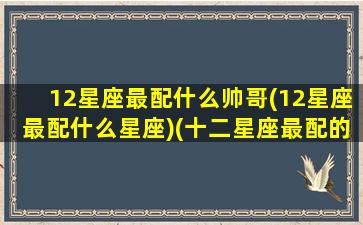 12星座最配什么帅哥(12星座最配什么星座)(十二星座最配的